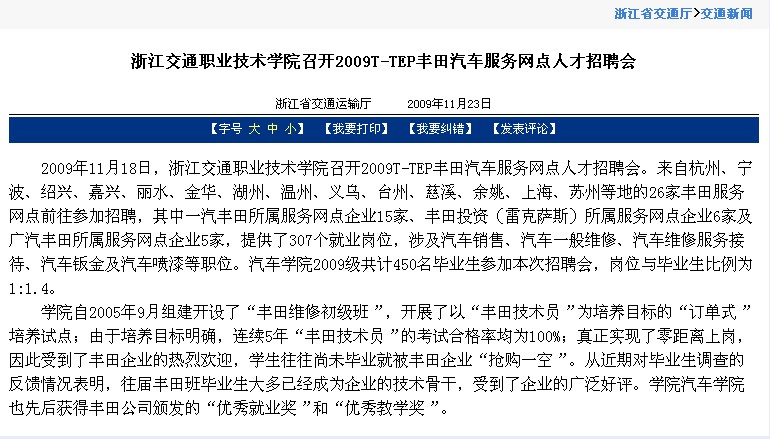 浙江省交通厅>交通新闻

浙江交通职业技术学院召开2009T-TEP丰田汽车服务网点人才招聘会

浙江省交通运输厅　　2009年11月23日

【字号 大 中 小】　【我要打印】　【我要纠错】　【发表评论】

2009年11月18日，浙江交通职业技术学院召开2009T-TEP丰田汽车服务网点人才招聘会。来自杭州、宁波、绍兴、嘉兴、丽水、金华、湖州、温州、义乌、台州、慈溪、余姚、上海、苏州等地的26家丰田服务网点前往参加招聘，其中一汽丰田所属服务网点企业15家、丰田投资（雷克萨斯）所属服务网点企业6家及广汽丰田所属服务网点企业5家，提供了307个就业岗位，涉及汽车销售、汽车一般维修、汽车维修服务接待、汽车钣金及汽车喷漆等职位。汽车学院2009级共计450名毕业生参加本次招聘会，岗位与毕业生比例为1:1.4。

学院自2005年9月组建开设了“丰田维修初级班”，开展了以“丰田技术员”为培养目标的“订单式”培养试点；由于培养目标明确，连续5年“丰田技术员”的考试合格率均为100%；真正实现了零距离上岗，因此受到了丰田企业的热烈欢迎，学生往往尚未毕业就被丰田企业“抢购一空”。从近期对毕业生调查的反馈情况表明，往届丰田班毕业生大多已经成为企业的技术骨干，受到了企业的广泛好评。学院汽车学院也先后获得丰田公司颁发的“优秀就业奖”和“优秀教学奖”。